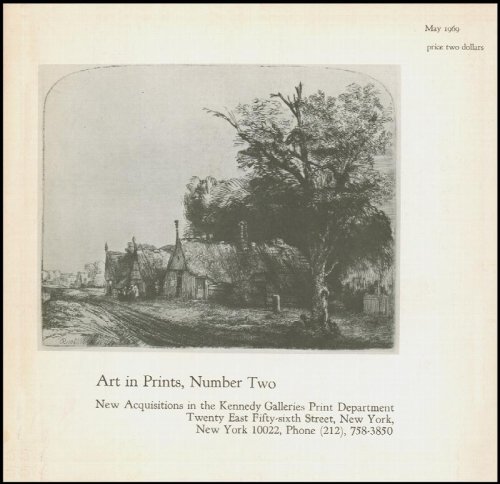 May 1969

price two dollars

Art in Prints, Number Two

New Acquisitions in the Kennedy Galleries Print Department
Twenty East Fifty-sixth Street, New York,
New York 10022, Phone (212), 758-3850